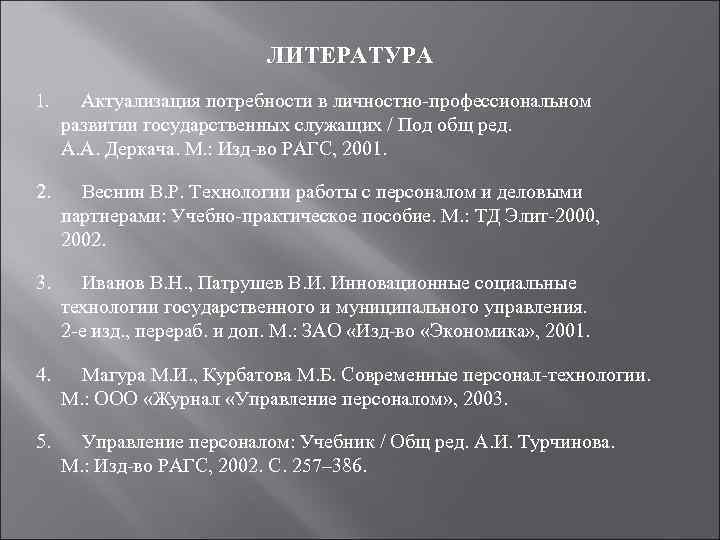 ЛИТЕРАТУРА

1. Актуализация потребности в личностно-профессиональном развитии государственных служащих / Под общ ред. А.А. Деркача. М.: Изд-во РАГС, 2001.

2. Веснин В.Р. Технологии работы с персоналом и деловыми партнерами: Учебно-практическое пособие. М.: ТД Элит-2000, 2002.

3. Иванов В.Н., Патрушев В.И. Инновационные социальные технологии государственного и муниципального управления. 2-е изд., перераб. и доп. М.: ЗАО «Изд-во «Экономика», 2001.

4. Магура М.И., Курбатова М.Б. Современные персонал-технологии. М.: ООО «Журнал «Управление персоналом», 2003.

5. Управление персоналом: Учебник / Общ ред. А.И. Турчинова. М.: Изд-во РАГС, 2002. С. 257–386.